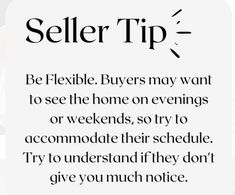 Seller Tip

Be Flexible. Buyers may want to see the home on evenings or weekends, so try to accommodate their schedule. Try to understand if they don't give you much notice.